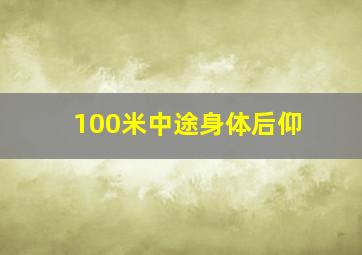 100米中途身体后仰